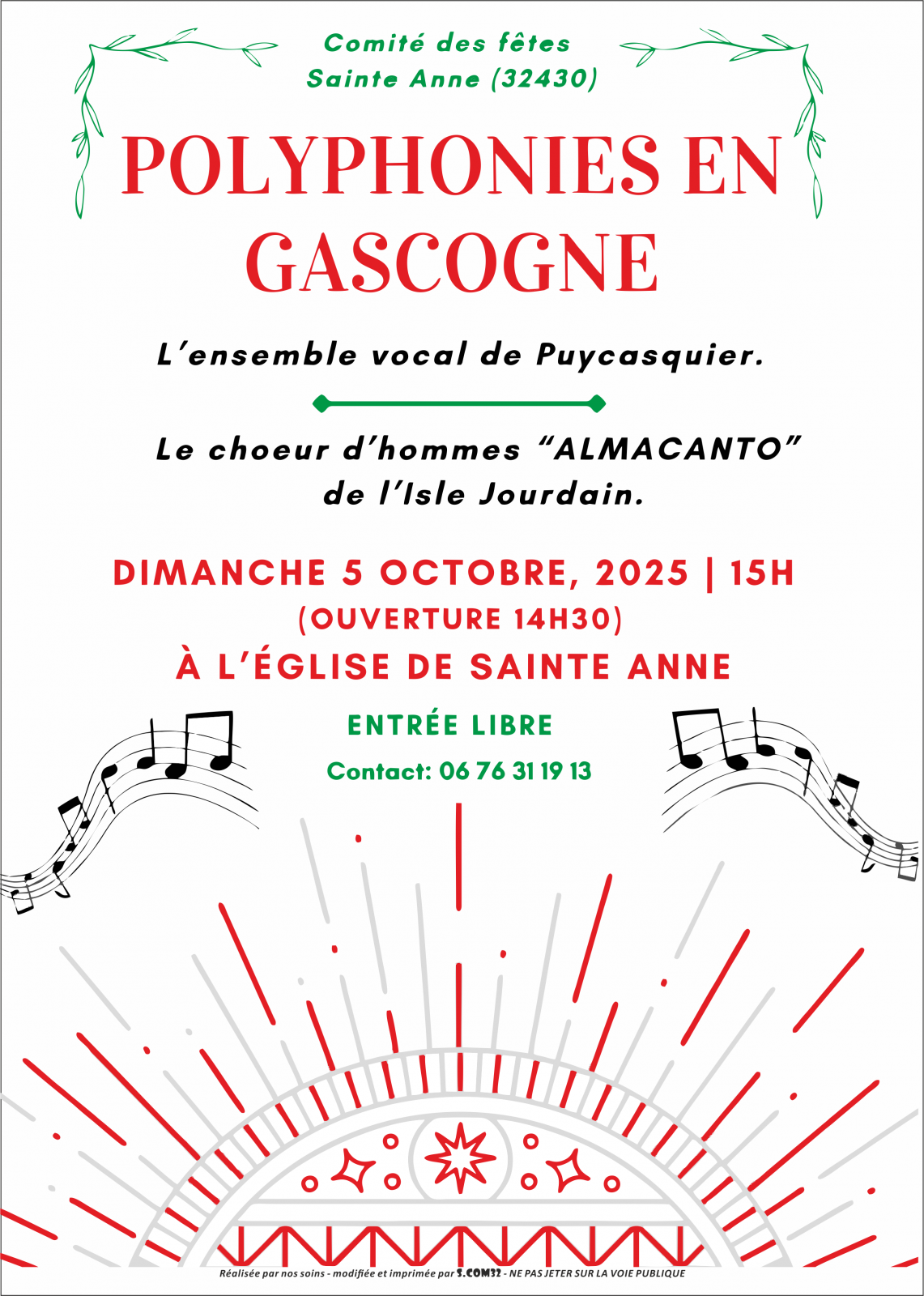 Comité des fêtes
Sainte Anne (32430)

POLYPHONIES EN GASCOGNE

L'ensemble vocal de Puycasquier.

Le choeur d'hommes "ALMACANTO" de l'Isle Jourdain.

DIMANCHE 5 OCTOBRE, 2025 | 15H
(OUVERTURE 14H30)
À L'ÉGLISE DE SAINTE ANNE

ENTRÉE LIBRE
Contact: 06 76 31 19 13

Réalisée par nos soins - modifiée et imprimée par S.COM32 - NE PAS JETER SUR LA VOIE PUBLIQUE